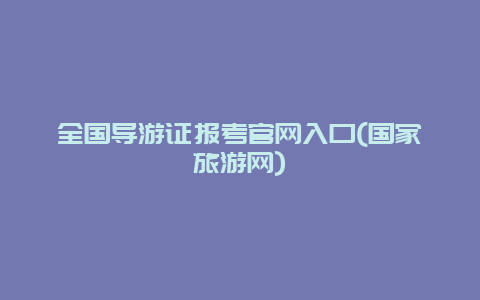 全国导游证报考官网入口(国家旅游网)